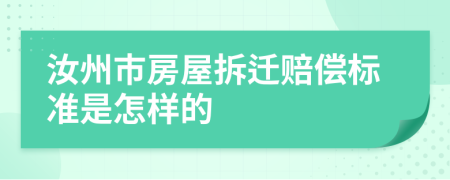 汝州市房屋拆迁赔偿标准是怎样的